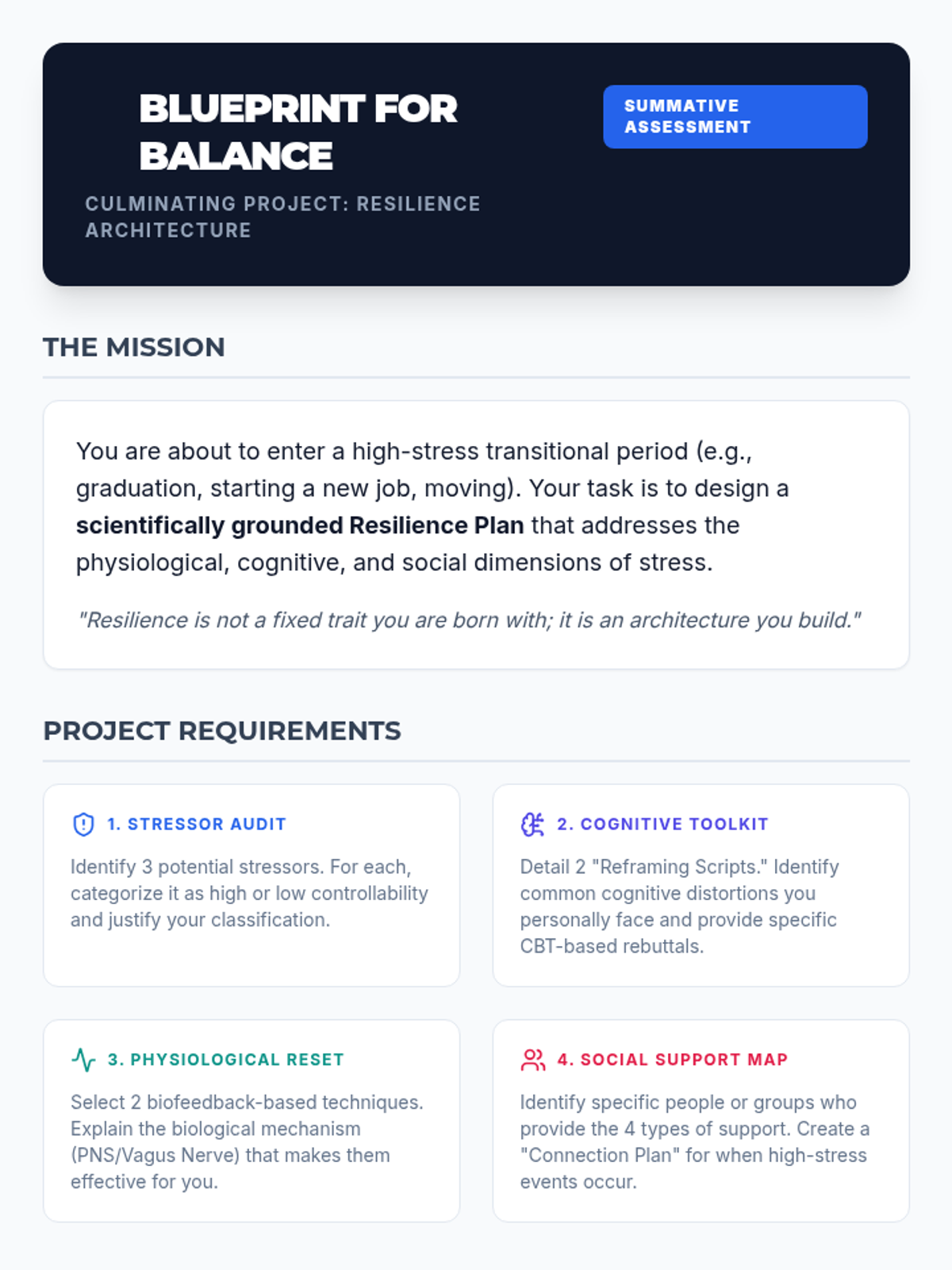 BLUEPRINT FOR BALANCE

CULMINATING PROJECT: RESILIENCE ARCHITECTURE

SUMMATIVE ASSESSMENT

THE MISSION

You are about to enter a high-stress transitional period (e.g., graduation, starting a new job, moving). Your task is to design a scientifically grounded Resilience Plan that addresses the physiological, cognitive, and social dimensions of stress.

"Resilience is not a fixed trait you are born with; it is an architecture you build."

PROJECT REQUIREMENTS

1. STRESSOR AUDIT

Identify 3 potential stressors. For each, categorize it as high or low controllability and justify your classification.

2. COGNITIVE TOOLKIT

Detail 2 "Reframing Scripts." Identify common cognitive distortions you personally face and provide specific CBT-based rebuttals.

3. PHYSIOLOGICAL RESET

Select 2 biofeedback-based techniques. Explain the biological mechanism (PNS/Vagus Nerve) that makes them effective for you.

4. SOCIAL SUPPORT MAP

Identify specific people or groups who provide the 4 types of support. Create a "Connection Plan" for when high-stress events occur.